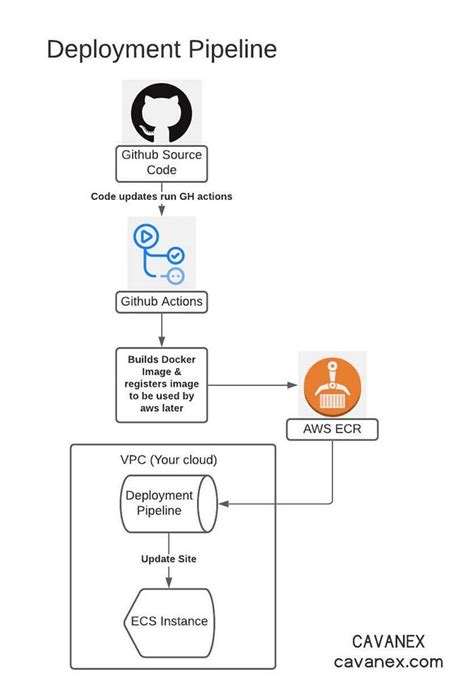 Deployment Pipeline

Github Source Code

Code updates run GH actions

Github Actions

Builds Docker Image & registers image to be used by aws later

AWS ECR

VPC (Your cloud)

Deployment Pipeline

Update Site

ECS Instance

CAVANEX
cavanex.com